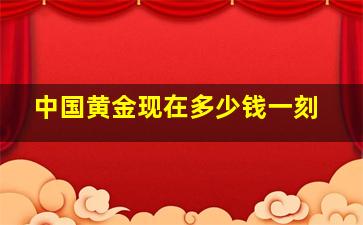 中国黄金现在多少钱一刻